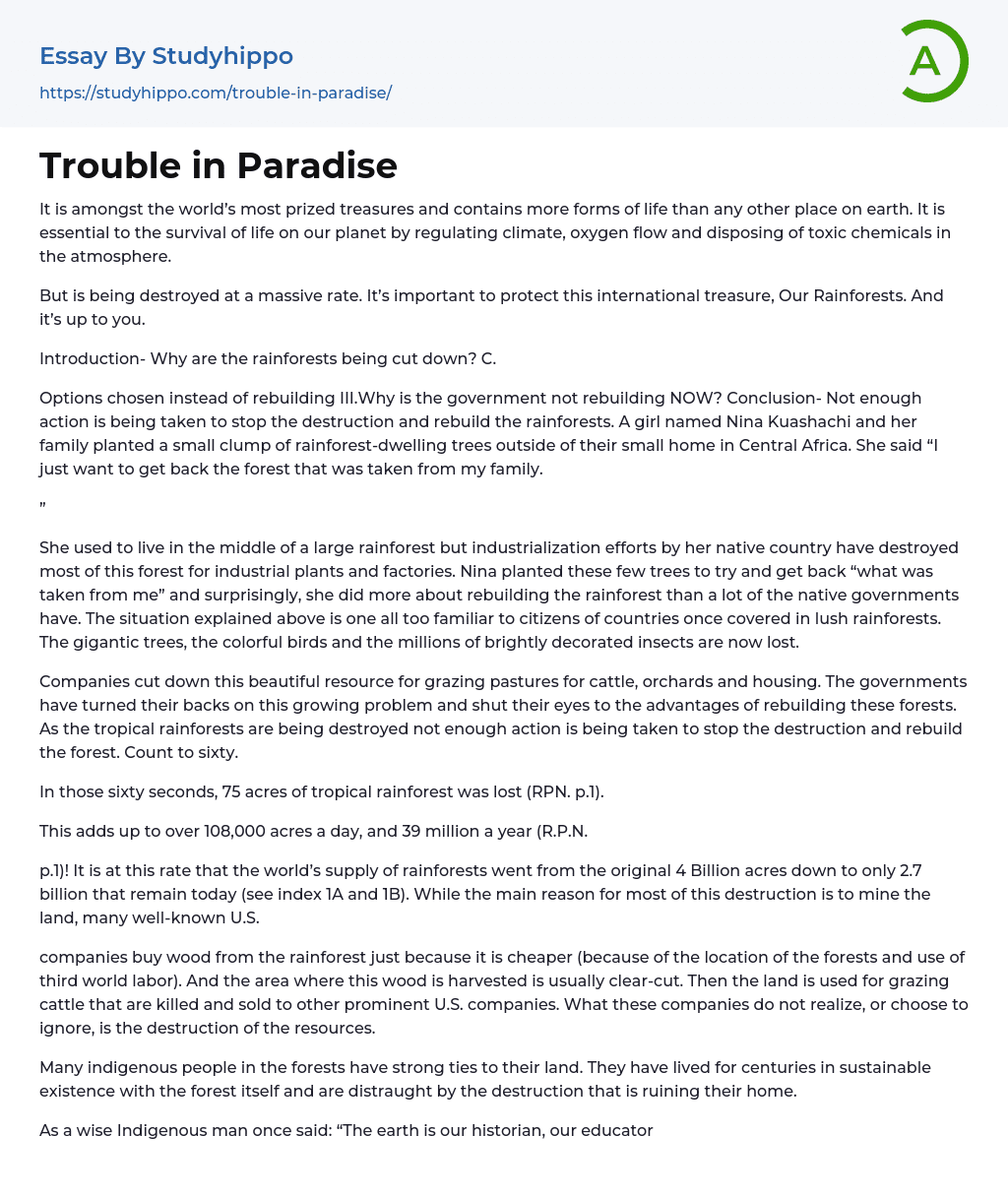 Essay By Studyhippo
https://studyhippo.com/trouble-in-paradise/

A

Trouble in Paradise

It is amongst the world's most prized treasures and contains more forms of life than any other place on earth. It is essential to the survival of life on our planet by regulating climate, oxygen flow and disposing of toxic chemicals in the atmosphere.

But is being destroyed at a massive rate. It's important to protect this international treasure, Our Rainforests. And it's up to you.

Introduction- Why are the rainforests being cut down? C.

Options chosen instead of rebuilding III.Why is the government not rebuilding NOW? Conclusion- Not enough action is being taken to stop the destruction and rebuild the rainforests. A girl named Nina Kuashachi and her family planted a small clump of rainforest-dwelling trees outside of their small home in Central Africa. She said "I just want to get back the forest that was taken from my family.

"

She used to live in the middle of a large rainforest but industrialization efforts by her native country have destroyed most of this forest for industrial plants and factories. Nina planted these few trees to try and get back "what was taken from me" and surprisingly, she did more about rebuilding the rainforest than a lot of the native governments have. The situation explained above is one all too familiar to citizens of countries once covered in lush rainforests. The gigantic trees, the colorful birds and the millions of brightly decorated insects are now lost.

Companies cut down this beautiful resource for grazing pastures for cattle, orchards and housing. The governments have turned their backs on this growing problem and shut their eyes to the advantages of rebuilding these forests. As the tropical rainforests are being destroyed not enough action is being taken to stop the destruction and rebuild the forest. Count to sixty.

In those sixty seconds, 75 acres of tropical rainforest was lost (RPN. p.1).

This adds up to over 108,000 acres a day, and 39 million a year (R.P.N.

p.1)! It is at this rate that the world's supply of rainforests went from the original 4 Billion acres down to only 2.7 billion that remain today (see index 1A and 1B). While the main reason for most of this destruction is to mine the land, many well-known U.S.

companies buy wood from the rainforest just because it is cheaper (because of the location of the forests and use of third world labor). And the area where this wood is harvested is usually clear-cut. Then the land is used for grazing cattle that are killed and sold to other prominent U.S. companies. What these companies do not realize, or choose to ignore, is the destruction of the resources.

Many indigenous people in the forests have strong ties to their land. They have lived for centuries in sustainable existence with the forest itself and are distraught by the destruction that is ruining their home.

As a wise Indigenous man once said: "The earth is our historian, our educator